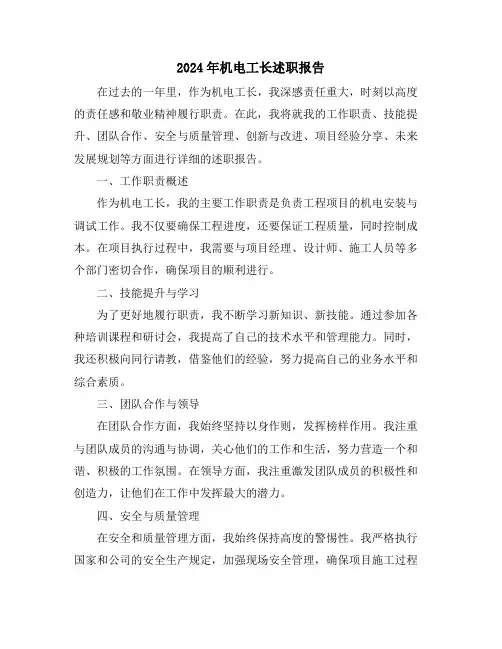 2024年机电工长述职报告

在过去的一年里，作为机电工长，我深感责任重大，时刻以高度的责任感和敬业精神履行职责。在此，我将就我的工作职责、技能提升、团队合作、安全与质量管理、创新与改进、项目经验分享、未来发展规划等方面进行详细的述职报告。

一、工作职责概述

作为机电工长，我的主要工作职责是负责工程项目的机电安装与调试工作。我不仅要确保工程进度，还要保证工程质量，同时控制成本。在项目执行过程中，我需要与项目经理、设计师、施工人员等多个部门密切合作，确保项目的顺利进行。

二、技能提升与学习

为了更好地履行职责，我不断学习新知识、新技能。通过参加各种培训课程和研讨会，我提高了自己的技术水平和管理能力。同时，我还积极向同行请教，借鉴他们的经验，努力提高自己的业务水平和综合素质。

三、团队合作与领导

在团队合作方面，我始终坚持以身作则，发挥榜样作用。我注重与团队成员的沟通与协调，关心他们的工作和生活，努力营造一个和谐、积极的工作氛围。在领导方面，我注重激发团队成员的积极性和创造力，让他们在工作中发挥最大的潜力。

四、安全与质量管理

在安全和质量管理方面，我始终保持高度的警惕性。我严格执行国家和公司的安全生产规定，加强现场安全管理，确保项目施工过程